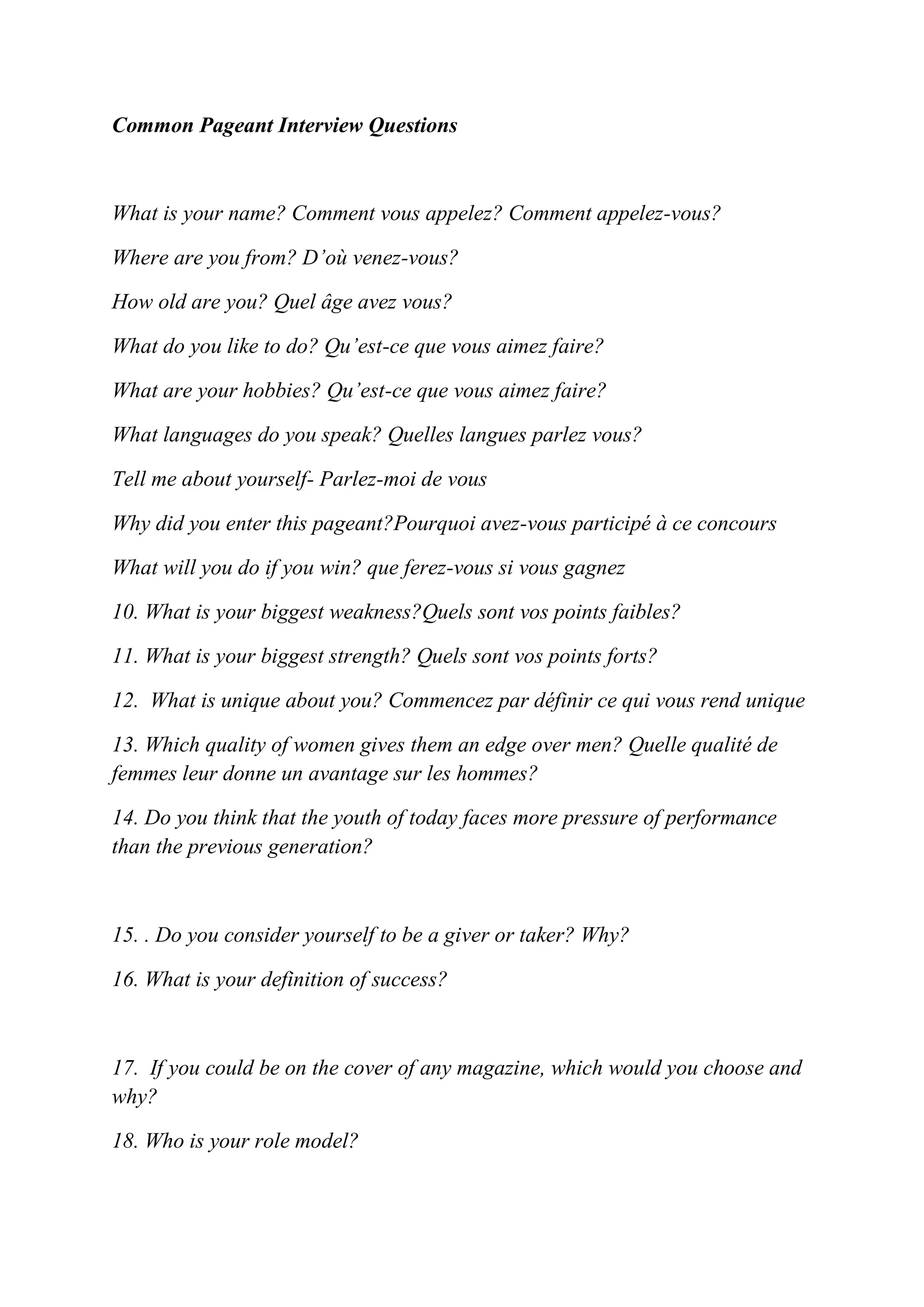 Common Pageant Interview Questions

What is your name? Comment vous appelez? Comment appelez-vous?

Where are you from? D’où venez-vous?

How old are you? Quel âge avez vous?

What do you like to do? Qu’est-ce que vous aimez faire?

What are your hobbies? Qu’est-ce que vous aimez faire?

What languages do you speak? Quelles langues parlez vous?

Tell me about yourself- Parlez-moi de vous

Why did you enter this pageant?Pourquoi avez-vous participé à ce concours

What will you do if you win? que ferez-vous si vous gagnez

10. What is your biggest weakness?Quels sont vos points faibles?

11. What is your biggest strength? Quels sont vos points forts?

12. What is unique about you? Commencez par définir ce qui vous rend unique

13. Which quality of women gives them an edge over men? Quelle qualité de femmes leur donne un avantage sur les hommes?

14. Do you think that the youth of today faces more pressure of performance than the previous generation?

15. . Do you consider yourself to be a giver or taker? Why?

16. What is your definition of success?

17. If you could be on the cover of any magazine, which would you choose and why?

18. Who is your role model?